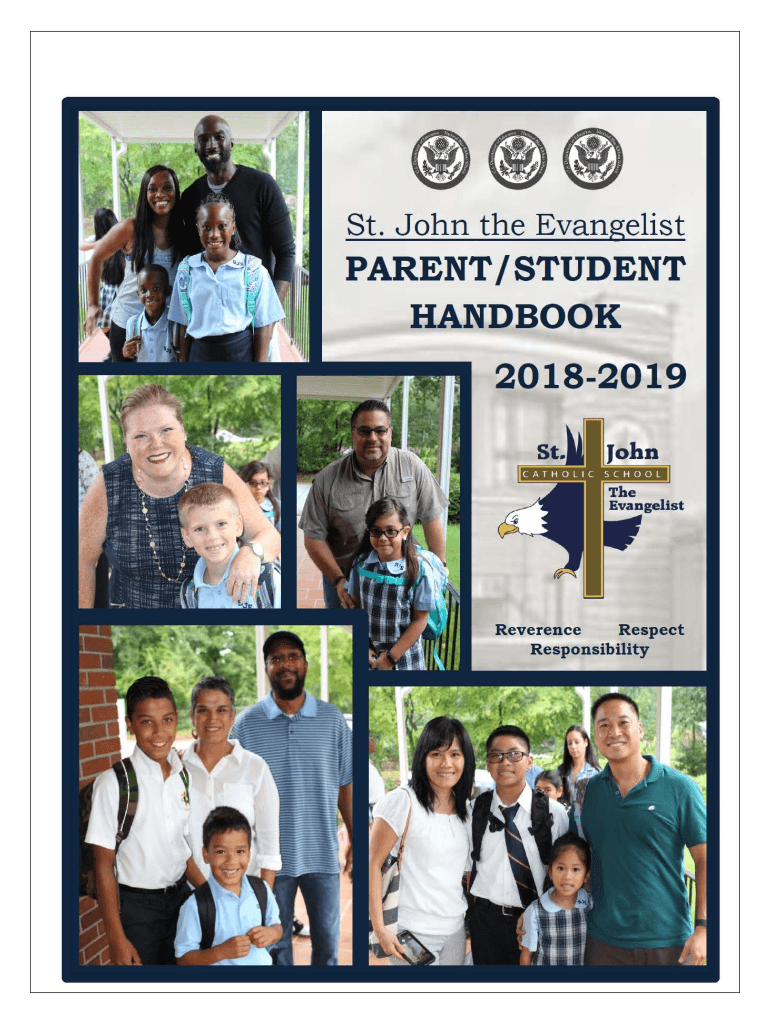 St. John the Evangelist

PARENT/STUDENT HANDBOOK

2018-2019

St. John
CATHOLIC SCHOOL
The Evangelist

Reverence Respect Responsibility